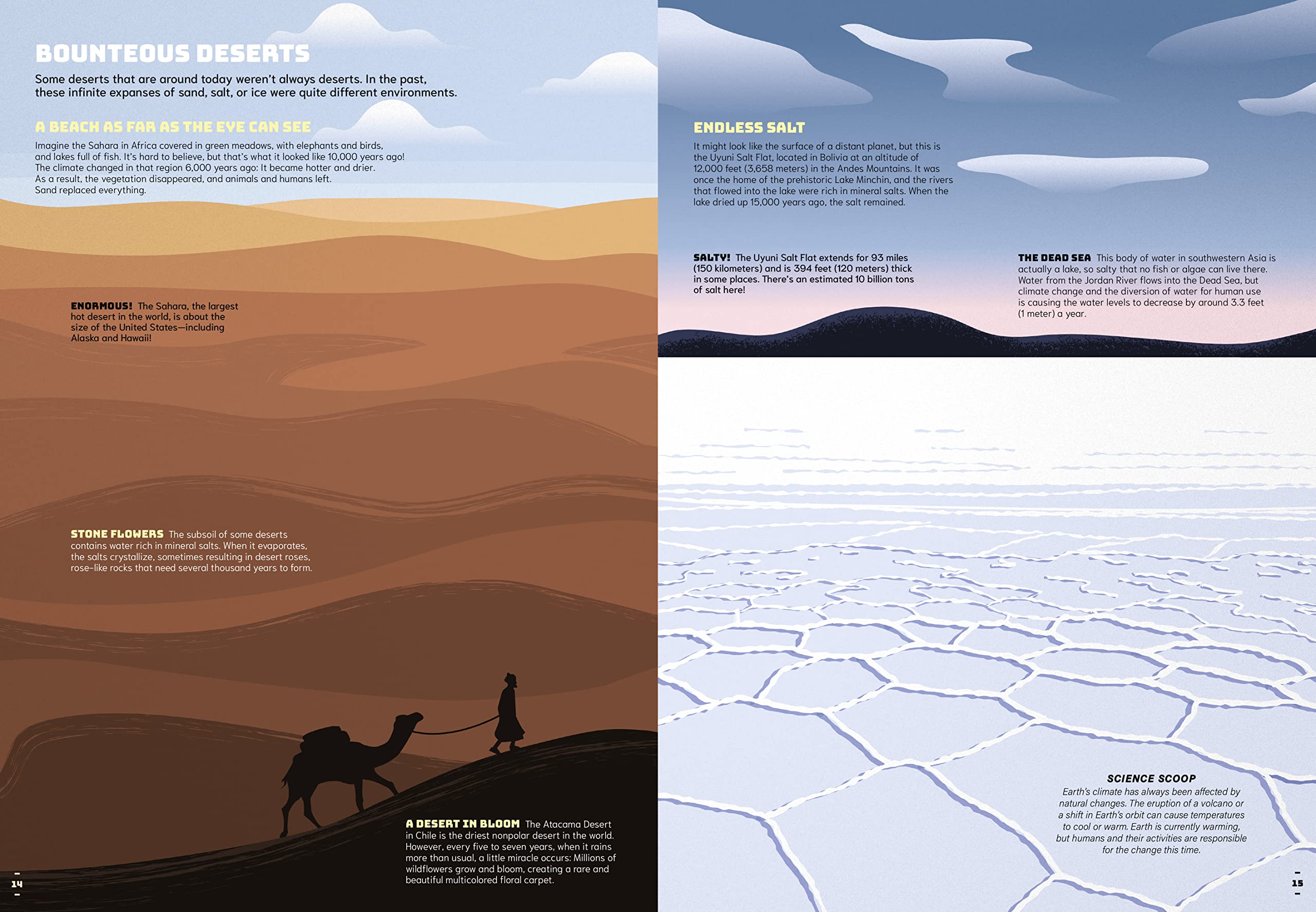 BOUNTEOUS DESERTS

Some deserts that are around today weren't always deserts. In the past, these infinite expanses of sand, salt, or ice were quite different environments.

A BEACH AS FAR AS THE EYE CAN SEE

Imagine the Sahara in Africa covered in green meadows, with elephants and birds, and lakes full of fish. It's hard to believe, but that's what it looked like 10,000 years ago! The climate changed in that region 6,000 years ago: It became hotter and drier. As a result, the vegetation disappeared, and animals and humans left. Sand replaced everything.

ENORMOUS! The Sahara, the largest hot desert in the world, is about the size of the United States—including Alaska and Hawaii!

STONE FLOWERS The subsoil of some deserts contains water rich in mineral salts. When it evaporates, the salts crystallize, sometimes resulting in desert roses, rose-like rocks that need several thousand years to form.

A DESERT IN BLOOM The Atacama Desert in Chile is the driest nonpolar desert in the world. However, every five to seven years, when it rains more than usual, a little miracle occurs: Millions of wildflowers grow and bloom, creating a rare and beautiful multicolored floral carpet.

14

ENDLESS SALT

It might look like the surface of a distant planet, but this is the Uyuni Salt Flat, located in Bolivia at an altitude of 12,000 feet (3,658 meters) in the Andes Mountains. It was once the home of the prehistoric Lake Minchin, and the rivers that flowed into the lake were rich in mineral salts. When the lake dried up 15,000 years ago, the salt remained.

SALTY! The Uyuni Salt Flat extends for 93 miles (150 kilometers) and is 394 feet (120 meters) thick in some places. There's an estimated 10 billion tons of salt here!

THE DEAD SEA This body of water in southwestern Asia is actually a lake, so salty that no fish or algae can live there. Water from the Jordan River flows into the Dead Sea, but climate change and the diversion of water for human use is causing the water levels to decrease by around 3.3 feet (1 meter) a year.

SCIENCE SCOOP
Earth's climate has always been affected by natural changes. The eruption of a volcano or a shift in Earth's orbit can cause temperatures to cool or warm. Earth is currently warming, but humans and their activities are responsible for the change this time.

15